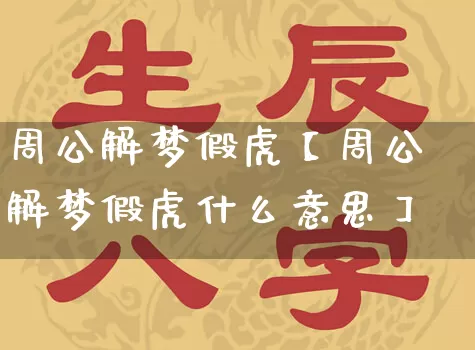 生辰

周公解梦假虎【周公解梦假虎什么意思】

八字